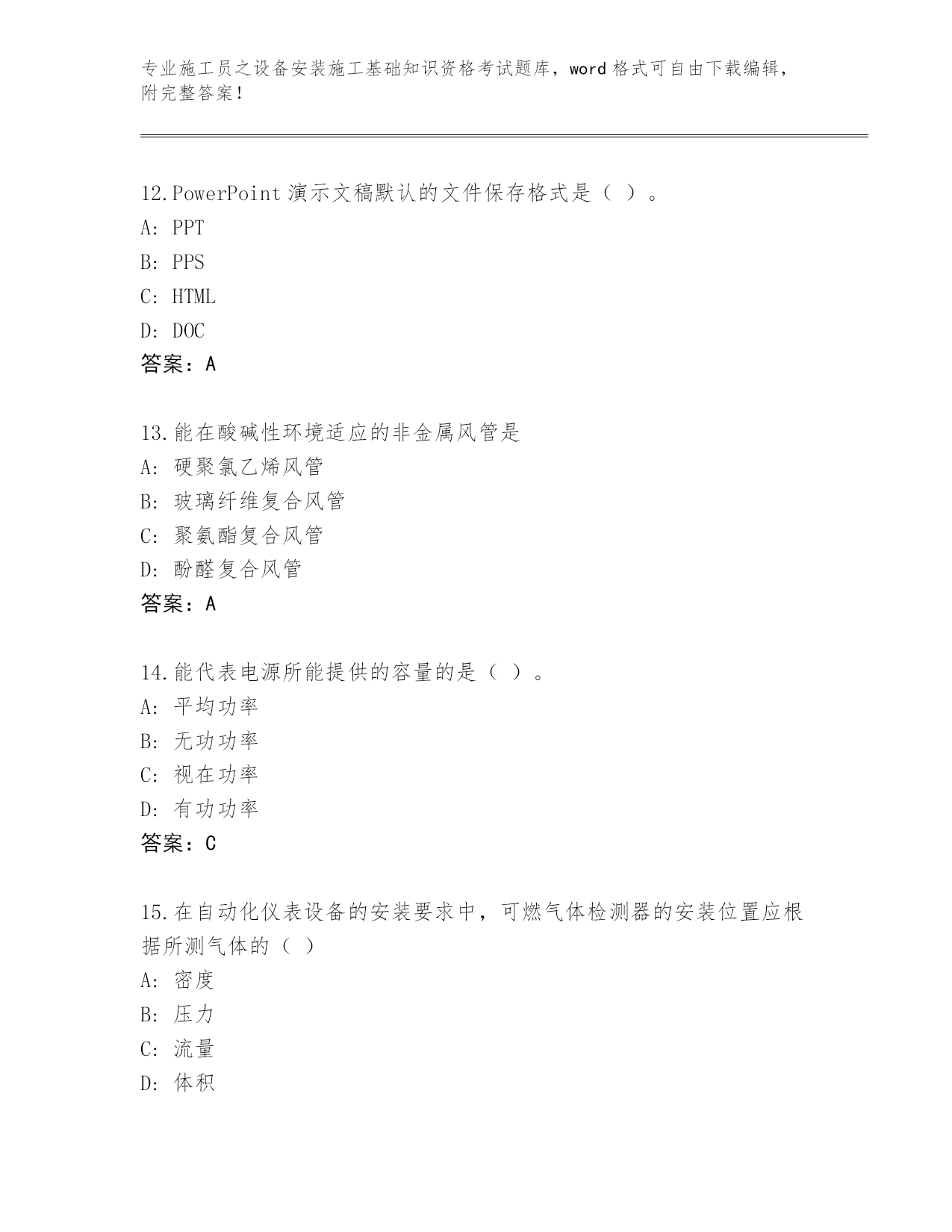 专业施工员之设备安装施工基础知识资格考试题库，word 格式可自由下载编辑，附完整答案！

12.PowerPoint 演示文稿默认的文件保存格式是（ ）。
A: PPT
B: PPS
C: HTML
D: DOC
答案：A

13.能在酸碱性环境适应的非金属风管是
A: 硬聚氯乙烯风管
B: 玻璃纤维复合风管
C: 聚氨酯复合风管
D: 酚醛复合风管
答案：A

14.能代表电源所能提供的容量的是（ ）。
A: 平均功率
B: 无功功率
C: 视在功率
D: 有功功率
答案：C

15.在自动化仪表设备的安装要求中，可燃气体检测器的安装位置应根据所测气体的（ ）
A: 密度
B: 压力
C: 流量
D: 体积